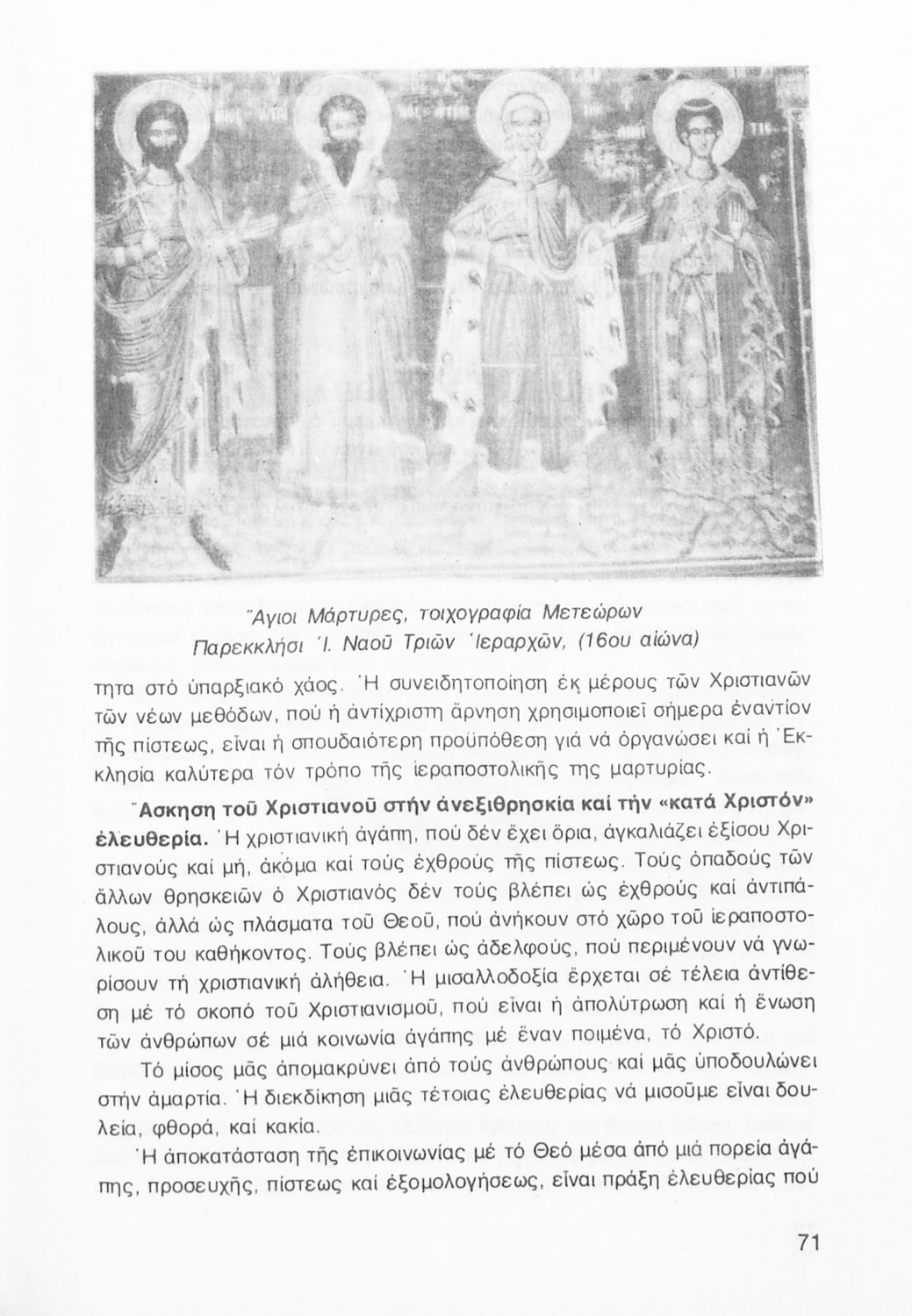 Ἅγιοι Μάρτυρες, τοιχογραφία Μετεώρων
Παρεκκλήσι Ἱ. Ναοῦ Τριῶν Ἱεραρχῶν, (16ου αἰώνα)

τητα στό ὑπαρξιακό χάος. Ἡ συνειδητοποίηση ἐκ μέρους τῶν Χριστιανῶν τῶν νέων μεθόδων, πού ἡ ἀντίχριστη ἄρνηση χρησιμοποιεῖ σήμερα ἐναντίον τῆς πίστεως, εἶναι ἡ σπουδαιότερη προϋπόθεση γιά νά ὀργανώσει καί ἡ Ἐκκλησία καλύτερα τόν τρόπο τῆς ἱεραποστολικῆς της μαρτυρίας.

Ἄσκηση τοῦ Χριστιανοῦ στήν ἀνεξιθρησκία καί τήν «κατά Χριστόν» ἐλευθερία. Ἡ χριστιανική ἀγάπη, πού δέν ἔχει ὅρια, ἀγκαλιάζει ἐξίσου Χριστιανούς καί μή, ἀκόμα καί τούς ἐχθρούς τῆς πίστεως. Τούς ὀπαδούς τῶν ἄλλων θρησκειῶν ὁ Χριστιανός δέν τούς βλέπει ὡς ἐχθρούς καί ἀντιπάλους, ἀλλά ὡς πλάσματα τοῦ Θεοῦ, πού ἀνήκουν στό χῶρο τοῦ ἱεραποστολικοῦ του καθήκοντος. Τούς βλέπει ὡς ἀδελφούς, πού περιμένουν νά γνωρίσουν τή χριστιανική ἀλήθεια. Ἡ μισαλλοδοξία ἔρχεται σέ τέλεια ἀντίθεση μέ τό σκοπό τοῦ Χριστιανισμοῦ, πού εἶναι ἡ ἀπολύτρωση καί ἡ ἕνωση τῶν ἀνθρώπων σέ μιά κοινωνία ἀγάπης μέ ἕναν ποιμένα, τό Χριστό.

Τό μίσος μᾶς ἀπομακρύνει ἀπό τούς ἀνθρώπους καί μᾶς ὑποδουλώνει στήν ἁμαρτία. Ἡ διεκδίκηση μιᾶς τέτοιας ἐλευθερίας νά μισοῦμε εἶναι δουλεία, φθορά, καί κακία.

Ἡ ἀποκατάσταση τῆς ἐπικοινωνίας μέ τό Θεό μέσα ἀπό μιά πορεία ἀγάπης, προσευχῆς, πίστεως καί ἐξομολογήσεως, εἶναι πράξη ἐλευθερίας πού

71